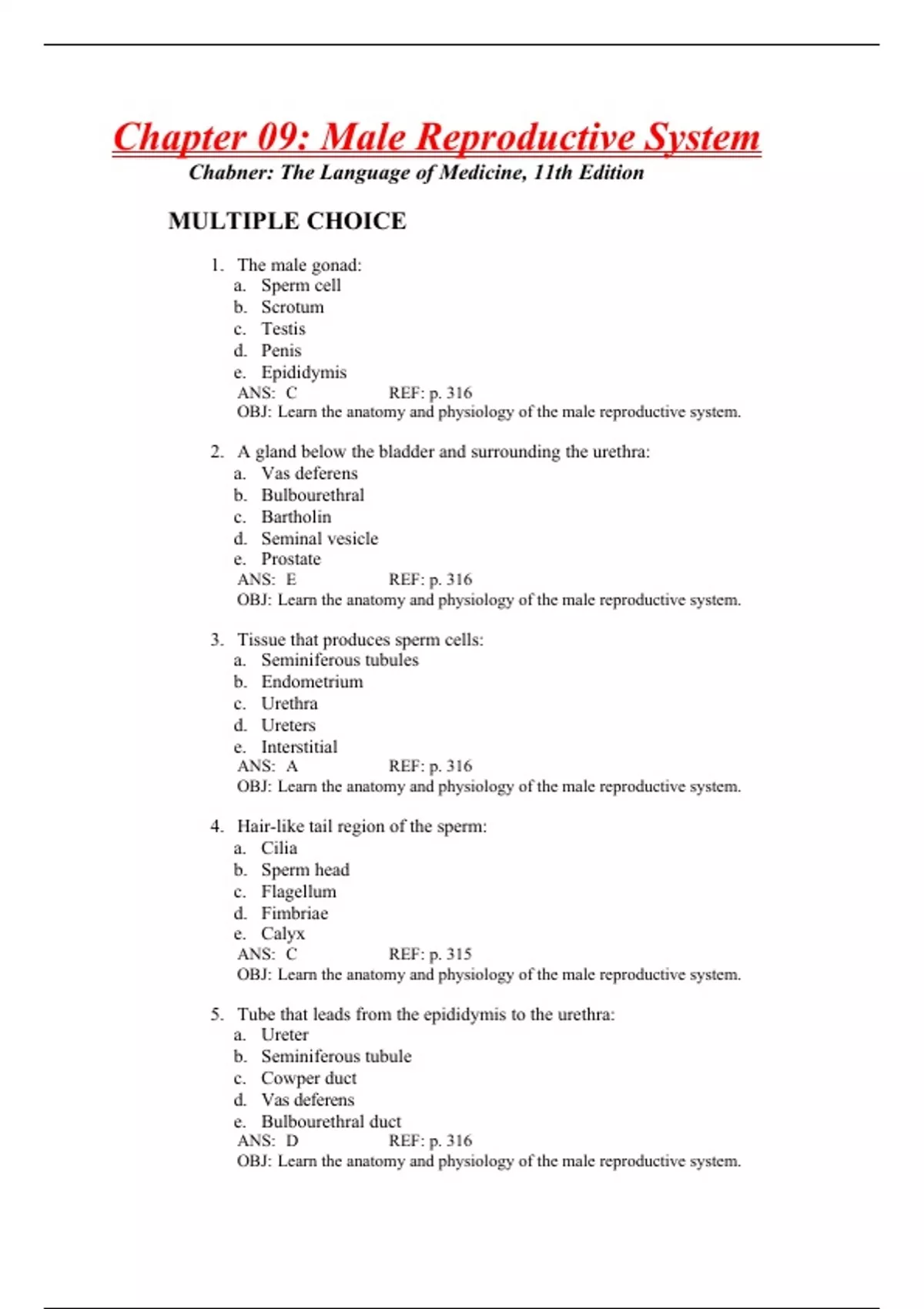 Chapter 09: Male Reproductive System

Chabner: The Language of Medicine, 11th Edition

MULTIPLE CHOICE

1. The male gonad:
a. Sperm cell
b. Scrotum
c. Testis
d. Penis
e. Epididymis
ANS: C REF: p. 316
OBJ: Learn the anatomy and physiology of the male reproductive system.

2. A gland below the bladder and surrounding the urethra:
a. Vas deferens
b. Bulbourethral
c. Bartholin
d. Seminal vesicle
e. Prostate
ANS: E REF: p. 316
OBJ: Learn the anatomy and physiology of the male reproductive system.

3. Tissue that produces sperm cells:
a. Seminiferous tubules
b. Endometrium
c. Urethra
d. Ureters
e. Interstitial
ANS: A REF: p. 316
OBJ: Learn the anatomy and physiology of the male reproductive system.

4. Hair-like tail region of the sperm:
a. Cilia
b. Sperm head
c. Flagellum
d. Fimbriae
e. Calyx
ANS: C REF: p. 315
OBJ: Learn the anatomy and physiology of the male reproductive system.

5. Tube that leads from the epididymis to the urethra:
a. Ureter
b. Seminiferous tubule
c. Cowper duct
d. Vas deferens
e. Bulbourethral duct
ANS: D REF: p. 316
OBJ: Learn the anatomy and physiology of the male reproductive system.